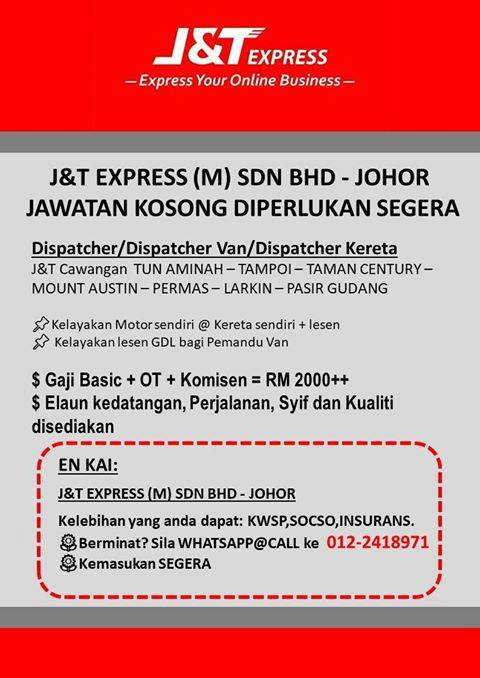 J&T EXPRESS

— Express Your Online Business —

J&T EXPRESS (M) SDN BHD - JOHOR
JAWATAN KOSONG DIPERLUKAN SEGERA

Dispatcher/Dispatcher Van/Dispatcher Kereta

J&T Cawangan TUN AMINAH – TAMPOI – TAMAN CENTURY – MOUNT AUSTIN – PERMAS – LARKIN – PASIR GUDANG

Kelayakan Motor sendiri @ Kereta sendiri + lesen
Kelayakan lesen GDL bagi Pemandu Van

$ Gaji Basic + OT + Komisen = RM 2000++
$ Elaun kedatangan, Perjalanan, Syif dan Kualiti disediakan

EN KAI:

J&T EXPRESS (M) SDN BHD - JOHOR

Kelebihan yang anda dapat: KWSP,SOCSO,INSURANS.

Berminat? Sila WHATSAPP@CALL ke 012-2418971

Kemasukan SEGERA